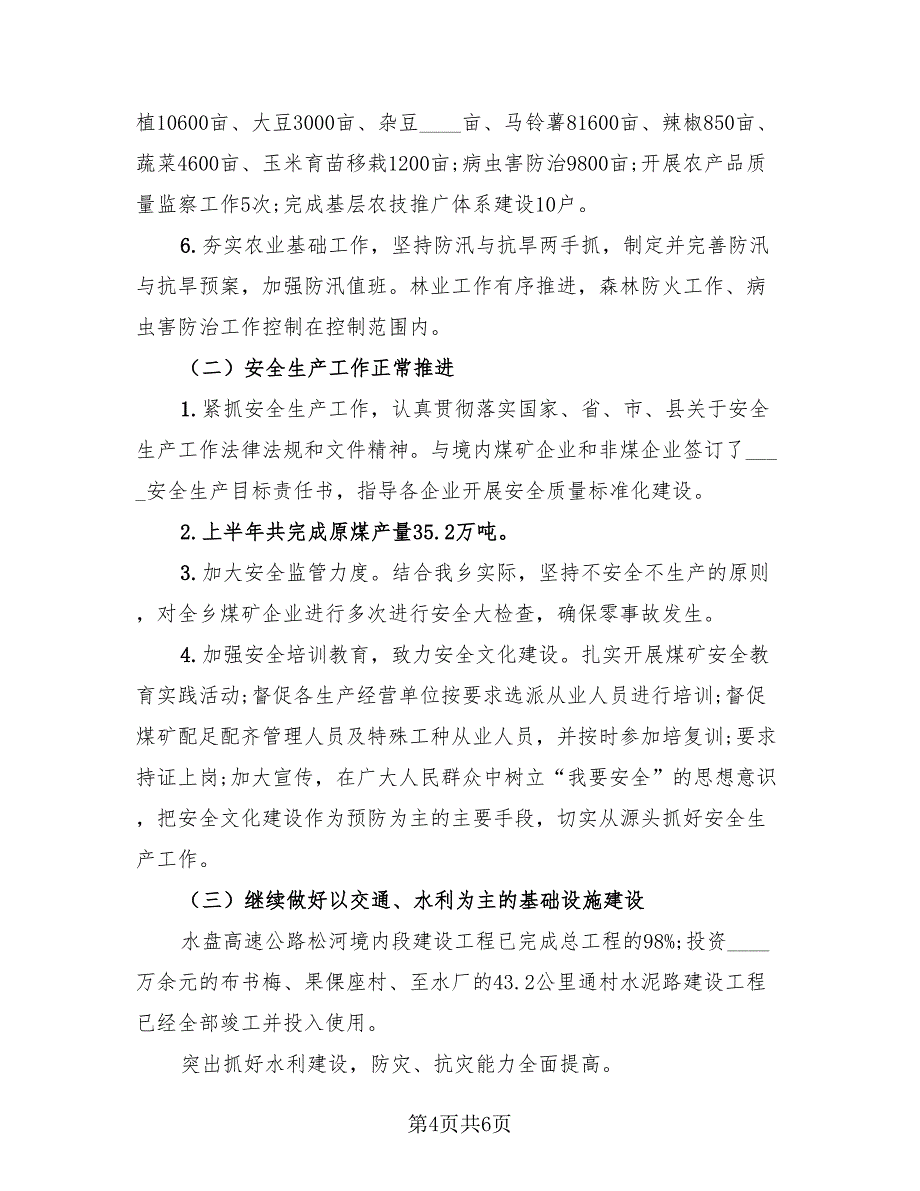 植10600亩、大豆3000亩、杂豆____亩、马铃薯81600亩、辣椒850亩、蔬菜4600亩、玉米育苗移栽1200亩;病虫害防治9800亩;开展农产品质量监察工作5次;完成基层农技推广体系建设10户。

6.夯实农业基础工作，坚持防汛与抗旱两手抓，制定并完善防汛与抗旱预案，加强防汛值班。林业工作有序推进，森林防火工作、病虫害防治工作控制在控制范围内。

（二）安全生产工作正常推进

1.紧抓安全生产工作，认真贯彻落实国家、省、市、县关于安全生产工作法律法规和文件精神。与境内煤矿企业和非煤企业签订了_____安全生产目标责任书，指导各企业开展安全质量标准化建设。

2.上半年共完成原煤产量35.2万吨。

3.加大安全监管力度。结合我乡实际，坚持不安全不生产的原则，对全乡煤矿企业进行多次进行安全大检查，确保零事故发生。

4.加强安全培训教育，致力安全文化建设。扎实开展煤矿安全教育实践活动;督促各生产经营单位按要求选派从业人员进行培训;督促煤矿配足配齐管理人员及特殊工种从业人员，并按时参加培复训;要求持证上岗;加大宣传，在广大人民群众中树立“我要安全”的思想意识，把安全文化建设作为预防为主的主要手段，切实从源头抓好安全生产工作。

（三）继续做好以交通、水利为主的基础设施建设

水盘高速公路松河境内段建设工程已完成总工程的98%;投资____万余元的布书梅、果倮座村、至水厂的43.2公里通村水泥路建设工程已经全部竣工并投入使用。

突出抓好水利建设，防灾、抗灾能力全面提高。

第4页共6页